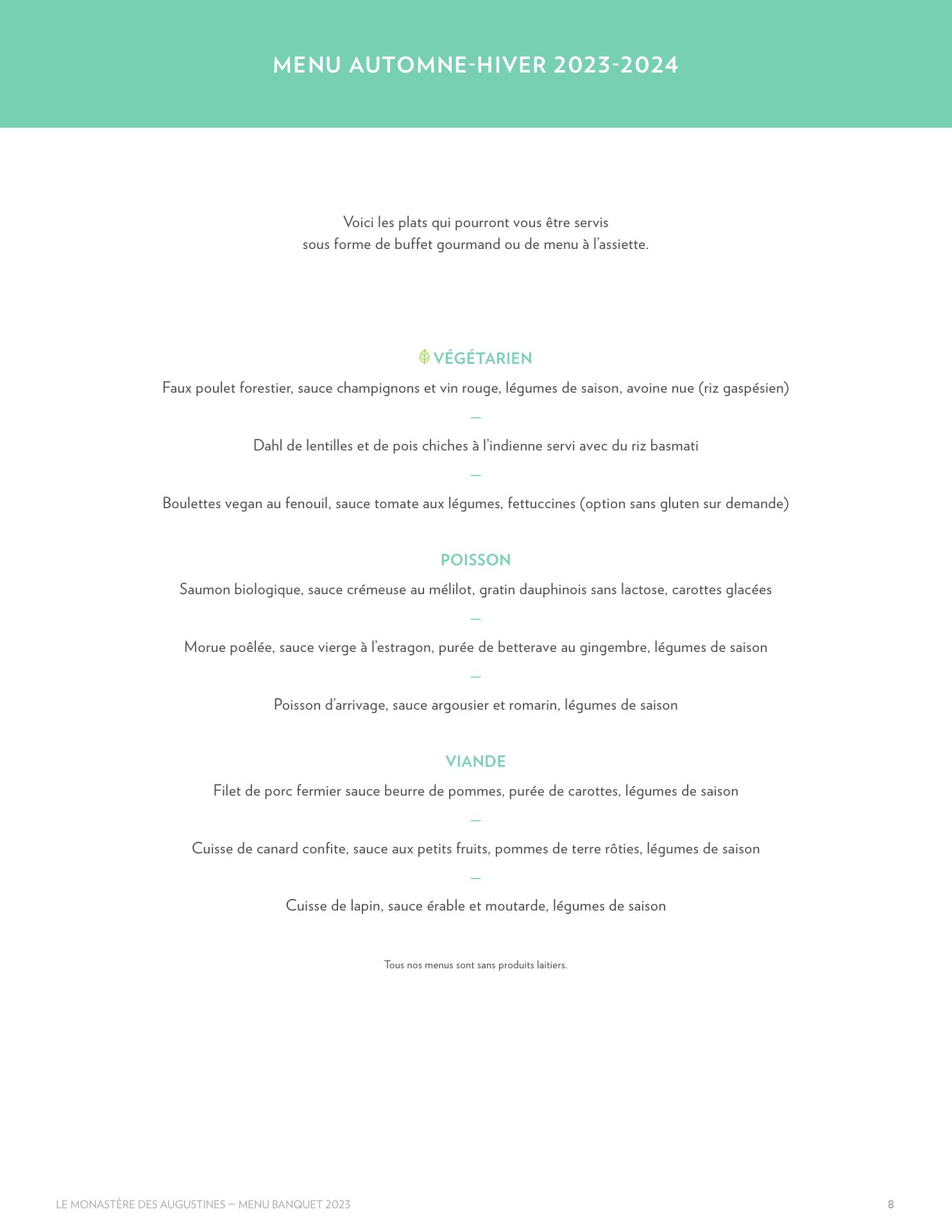 MENU AUTOMNE-HIVER 2023-2024

Voici les plats qui pourront vous être servis
sous forme de buffet gourmand ou de menu à l'assiette.

VÉGÉTARIEN

Faux poulet forestier, sauce champignons et vin rouge, légumes de saison, avoine nue (riz gaspésien)

—

Dahl de lentilles et de pois chiches à l'indienne servi avec du riz basmati

—

Boulettes vegan au fenouil, sauce tomate aux légumes, fettuccines (option sans gluten sur demande)

POISSON

Saumon biologique, sauce crémeuse au mélilot, gratin dauphinois sans lactose, carottes glacées

—

Morue poêlée, sauce vierge à l'estragon, purée de betterave au gingembre, légumes de saison

—

Poisson d'arrivage, sauce argousier et romarin, légumes de saison

VIANDE

Filet de porc fermier sauce beurre de pommes, purée de carottes, légumes de saison

—

Cuisse de canard confite, sauce aux petits fruits, pommes de terre rôties, légumes de saison

—

Cuisse de lapin, sauce érable et moutarde, légumes de saison

Tous nos menus sont sans produits laitiers.

LE MONASTÈRE DES AUGUSTINES — MENU BANQUET 2023

8